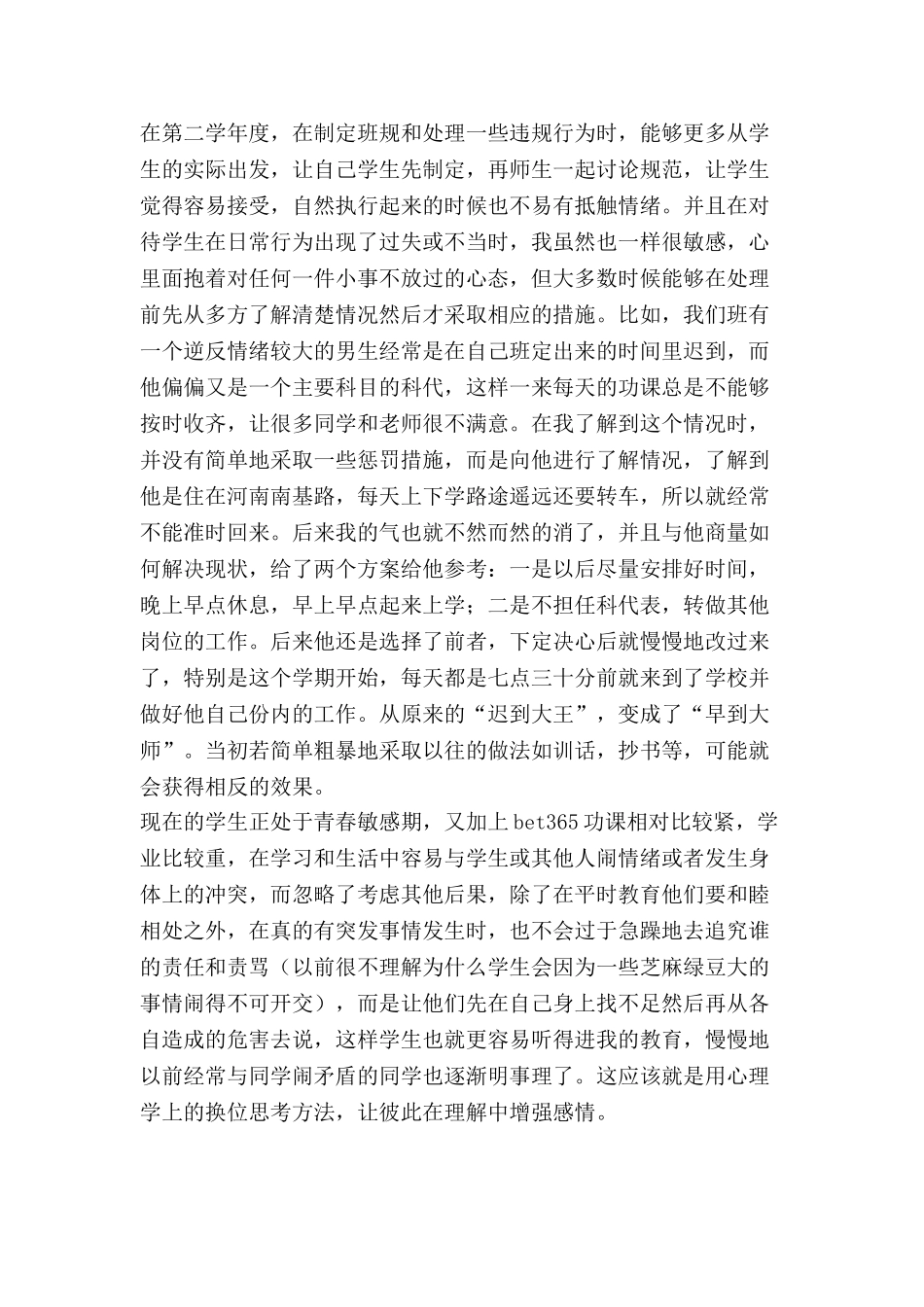 在第二学年度，在制定班规和处理一些违规行为时，能够更多从学生的实际出发，让自己学生先制定，再师生一起讨论规范，让学生觉得容易接受，自然执行起来的时候也不易有抵触情绪。并且在对待学生在日常行为出现了过失或不当时，我虽然也一样很敏感，心里面抱着对任何一件小事不放过的心态，但大多数时候能够在处理前先从多方了解清楚情况然后才采取相应的措施。比如，我们班有一个逆反情绪较大的男生经常是在自己班定出来的时间里迟到，而他偏偏又是一个主要科目的科代，这样一来每天的功课总是不能够按时收齐，让很多同学和老师很不满意。在我了解到这个情况时，并没有简单地采取一些惩罚措施，而是向他进行了解情况，了解到他是住在河南南基路，每天上下学路途遥远还要转车，所以就经常不能准时回来。后来我的气也就不然而然的消了，并且与他商量如何解决现状，给了两个方案给他参考：一是以后尽量安排好时间，晚上早点休息，早上早点起来上学；二是不担任科代表，转做其他岗位的工作。后来他还是选择了前者，下定决心后就慢慢地改过来了，特别是这个学期开始，每天都是七点三十分前就来到了学校并做好他自己份内的工作。从原来的“迟到大王”，变成了“早到大师”。当初若简单粗暴地采取以往的做法如训话，抄书等，可能就会获得相反的效果。
现在的学生正处于青春敏感期，又加上bet365功课相对比较紧，学业比较重，在学习和生活中容易与学生或其他人闹情绪或者发生身体上的冲突，而忽略了考虑其他后果，除了在平时教育他们要和睦相处之外，在真的有突发事情发生时，也不会过于急躁地去追究谁的责任和责骂（以前很不理解为什么学生会因为一些芝麻绿豆大的事情闹得不可开交），而是让他们先在自己身上找不足然后再从各自造成的危害去说，这样学生也就更容易听得进我的教育，慢慢地以前经常与同学闹矛盾的同学也逐渐明事理了。这应该就是用心理学上的换位思考方法，让彼此在理解中增强感情。